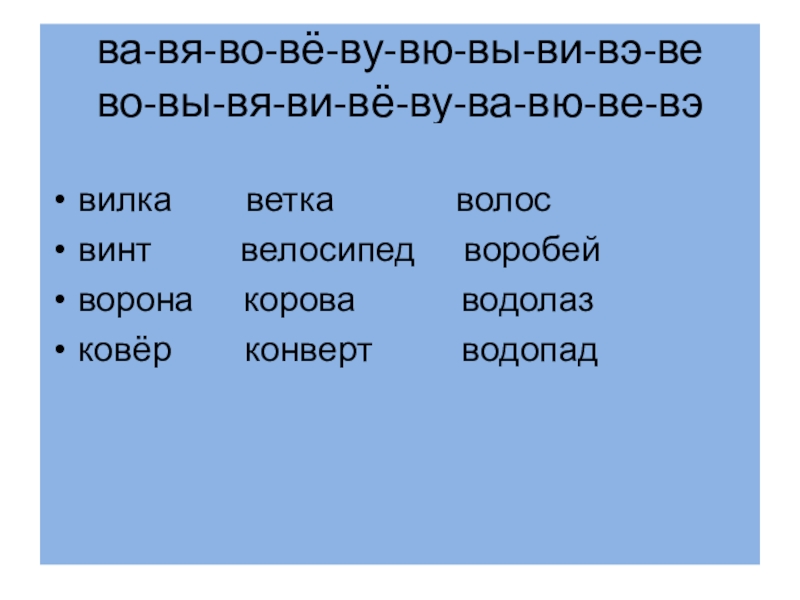 ва-вя-во-вё-ву-вю-вы-ви-вэ-ве
во-вы-вя-ви-вё-ву-ва-вю-ве-вэ

• вилка ветка волос
• винт велосипед воробей
• ворона корова водолаз
• ковёр конверт водопад